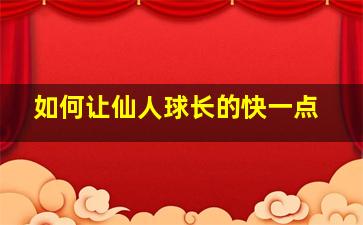 如何让仙人球长的快一点